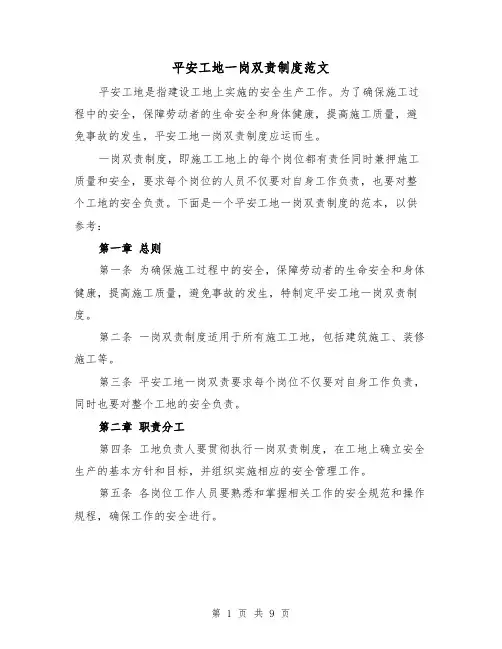 平安工地一岗双责制度范文

平安工地是指建设工地上实施的安全生产工作。为了确保施工过程中的安全，保障劳动者的生命安全和身体健康，提高施工质量，避免事故的发生，平安工地一岗双责制度应运而生。

一岗双责制度，即施工工地上的每个岗位都有责任同时兼押施工质量和安全，要求每个岗位的人员不仅要对自身工作负责，也要对整个工地的安全负责。下面是一个平安工地一岗双责制度的范本，以供参考：

第一章 总则

第一条 为确保施工过程中的安全，保障劳动者的生命安全和身体健康，提高施工质量，避免事故的发生，特制定平安工地一岗双责制度。

第二条 一岗双责制度适用于所有施工工地，包括建筑施工、装修施工等。

第三条 平安工地一岗双责要求每个岗位不仅要对自身工作负责，同时也要对整个工地的安全负责。

第二章 职责分工

第四条 工地负责人要贯彻执行一岗双责制度，在工地上确立安全生产的基本方针和目标，并组织实施相应的安全管理工作。

第五条 各岗位工作人员要熟悉和掌握相关工作的安全规范和操作规程，确保工作的安全进行。

第 1 页 共 9 页